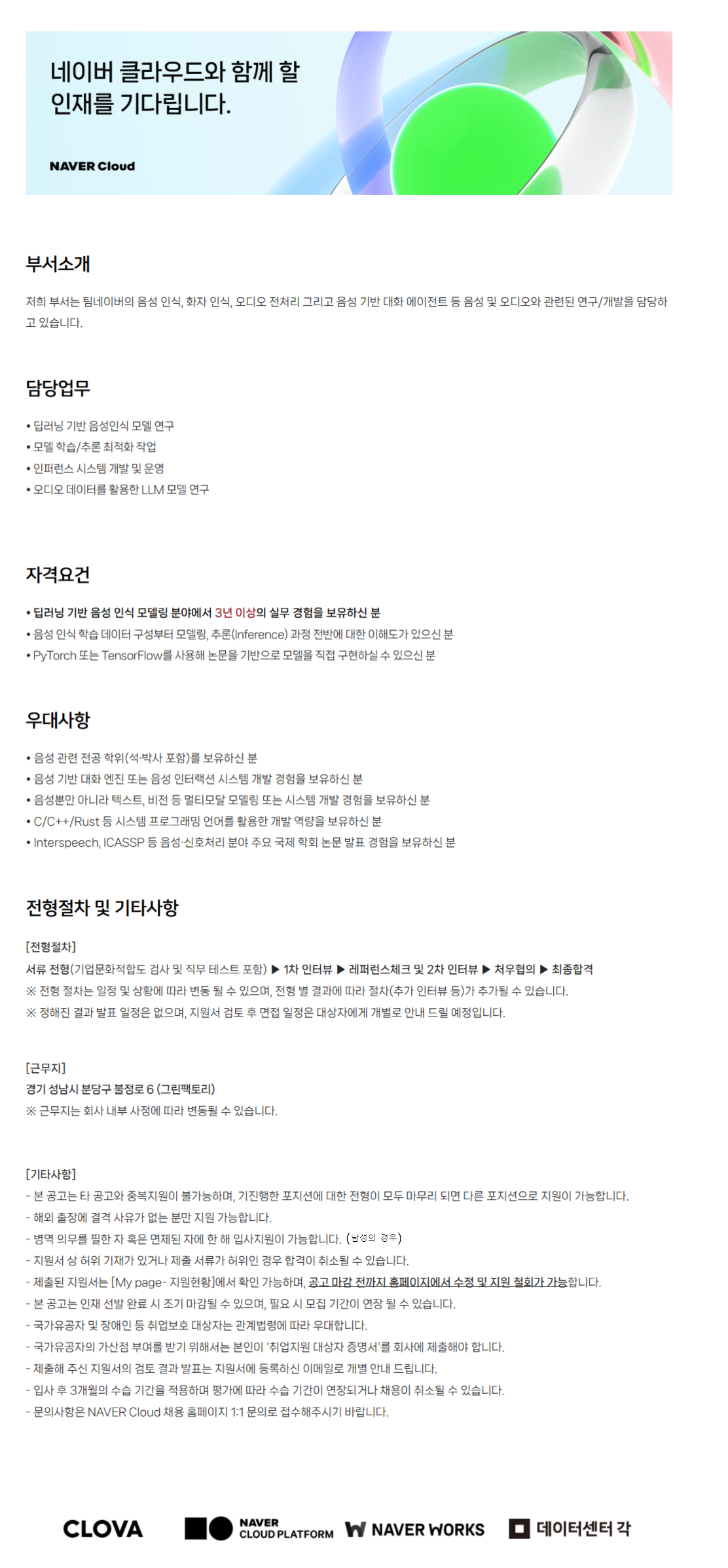 네이버 클라우드와 함께 할 인재를 기다립니다.

NAVER Cloud

부서소개

저희 부서는 팀네이버의 음성 인식, 화자 인식, 오디오 전처리 그리고 음성 기반 대화 에이전트 등 음성 및 오디오와 관련된 연구/개발을 담당하고 있습니다.

담당업무

• 딥러닝 기반 음성인식 모델 연구
• 모델 학습/추론 최적화 작업
• 인퍼런스 시스템 개발 및 운영
• 오디오 데이터를 활용한 LLM 모델 연구

자격요건

• 딥러닝 기반 음성 인식 모델링 분야에서 3년 이상의 실무 경험을 보유하신 분
• 음성 인식 학습 데이터 구성부터 모델링, 추론(Inference) 과정 전반에 대한 이해도가 있으신 분
• PyTorch 또는 TensorFlow를 사용해 논문을 기반으로 모델을 직접 구현하실 수 있으신 분

우대사항

• 음성 관련 전공 학위(석·박사 포함)를 보유하신 분
• 음성 기반 대화 엔진 또는 음성 인터랙션 시스템 개발 경험을 보유하신 분
• 음성뿐만 아니라 텍스트, 비전 등 멀티모달 모델링 또는 시스템 개발 경험을 보유하신 분
• C/C++/Rust 등 시스템 프로그래밍 언어를 활용한 개발 역량을 보유하신 분
• Interspeech, ICASSP 등 음성·신호처리 분야 주요 국제 학회 논문 발표 경험을 보유하신 분

전형절차 및 기타사항

[전형절차]
서류 전형(기업문화적합도 검사 및 직무 테스트 포함) ▶ 1차 인터뷰 ▶ 레퍼런스체크 및 2차 인터뷰 ▶ 처우협의 ▶ 최종합격
※ 전형 절차는 일정 및 상황에 따라 변동 될 수 있으며, 전형 별 결과에 따라 절차(추가 인터뷰 등)가 추가될 수 있습니다.
※ 정해진 결과 발표 일정은 없으며, 지원서 검토 후 면접 일정은 대상자에게 개별로 안내 드릴 예정입니다.

[근무지]
경기 성남시 분당구 불정로 6 (그린팩토리)
※ 근무지는 회사 내부 사정에 따라 변동될 수 있습니다.

[기타사항]
- 본 공고는 타 공고와 중복지원이 불가능하며, 기진행한 포지션에 대한 전형이 모두 마무리 되면 다른 포지션으로 지원이 가능합니다.
- 해외 출장에 결격 사유가 없는 분만 지원 가능합니다.
- 병역 의무를 필한 자 혹은 면제된 자에 한 해 입사지원이 가능합니다. (남성의 경우)
- 지원서 상 허위 기재가 있거나 제출 서류가 허위인 경우 합격이 취소될 수 있습니다.
- 제출된 지원서는 [My page- 지원현황]에서 확인 가능하며, 공고 마감 전까지 홈페이지에서 수정 및 지원 철회가 가능합니다.
- 본 공고는 인재 선발 완료 시 조기 마감될 수 있으며, 필요 시 모집 기간이 연장 될 수 있습니다.
- 국가유공자 및 장애인 등 취업보호 대상자는 관계법령에 따라 우대합니다.
- 국가유공자의 가산점 부여를 받기 위해서는 본인이 '취업지원 대상자 증명서'를 회사에 제출해야 합니다.
- 제출해 주신 지원서의 검토 결과 발표는 지원서에 등록하신 이메일로 개별 안내 드립니다.
- 입사 후 3개월의 수습 기간을 적용하며 평가에 따라 수습 기간이 연장되거나 채용이 취소될 수 있습니다.
- 문의사항은 NAVER Cloud 채용 홈페이지 1:1 문의로 접수해주시기 바랍니다.

CLOVA NAVER CLOUD PLATFORM NAVER WORKS 데이터센터 각